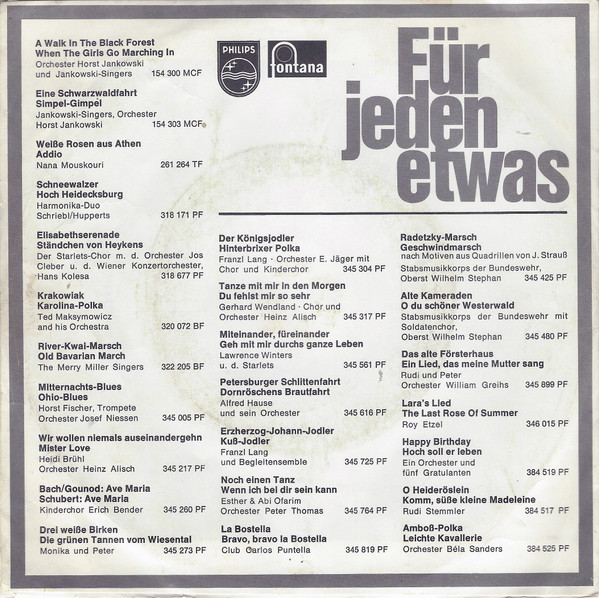 PHILIPS

fontana

Für jeden etwas

A Walk In The Black Forest
When The Girls Go Marching In
Orchester Horst Jankowski und Jankowski-Singers 154 300 MCF

Eine Schwarzwaldfahrt
Simpel-Gimpel
Jankowski-Singers, Orchester Horst Jankowski 154 303 MCF

Weiße Rosen aus Athen
Addio
Nana Mouskouri 261 264 TF

Schneewalzer
Hoch Heidecksburg
Harmonika-Duo Schriebl/Hupperts 318 171 PF

Elisabethserenade
Ständchen von Heykens
Der Starlets-Chor m. d. Orchester Jos Cleber u. d. Wiener Konzertorchester, Hans Kolesa 318 677 PF

Krakowiak
Karolina-Polka
Ted Maksymowicz and his Orchestra 320 072 BF

River-Kwai-Marsch
Old Bavarian March
The Merry Miller Singers 322 205 BF

Mitternachts-Blues
Ohio-Blues
Horst Fischer, Trompete
Orchester Josef Niessen 345 005 PF

Wir wollen niemals auseinandergehn
Mister Love
Heidi Brühl
Orchester Heinz Alisch 345 217 PF

Bach/Gounod: Ave Maria
Schubert: Ave Maria
Kinderchor Erich Bender 345 260 PF

Drei weiße Birken
Die grünen Tannen vom Wiesental
Monika und Peter 345 273 PF

Der Königsjodler
Hinterbrixer Polka
Franzl Lang · Orchester E. Jäger mit Chor und Kinderchor 345 304 PF

Tanze mit mir in den Morgen
Du fehlst mir so sehr
Gerhard Wendland · Chor und Orchester Heinz Alisch 345 317 PF

Miteinander, füreinander
Geh mit mir durchs ganze Leben
Lawrence Winters u. d. Starlets 345 561 PF

Petersburger Schlittenfahrt
Dornröschens Brautfahrt
Alfred Hause und sein Orchester 345 616 PF

Erzherzog-Johann-Jodler
Kuß-Jodler
Franzl Lang und Begleitensemble 345 725 PF

Noch einen Tanz
Wenn ich bei dir sein kann
Esther & Abi Ofarim
Orchester Peter Thomas 345 764 PF

La Bostella
Bravo, bravo la Bostella
Club Carlos Puntella 345 819 PF

Radetzky-Marsch
Geschwindmarsch
nach Motiven aus Quadrillen von J. Strauß
Stabsmusikkorps der Bundeswehr, Oberst Wilhelm Stephan 345 425 PF

Alte Kameraden
O du schöner Westerwald
Stabsmusikkorps der Bundeswehr mit Soldatenchor, Oberst Wilhelm Stephan 345 480 PF

Das alte Försterhaus
Ein Lied, das meine Mutter sang
Rudi und Peter
Orchester William Greihs 345 899 PF

Lara's Lied
The Last Rose Of Summer
Roy Etzel 346 015 PF

Happy Birthday
Hoch soll er leben
Ein Orchester und fünf Gratulanten 384 519 PF

O Heideröslein
Komm, süße kleine Madeleine
Rudi Stemmler 384 517 PF

Amboß-Polka
Leichte Kavallerie
Orchester Béla Sanders 384 525 PF